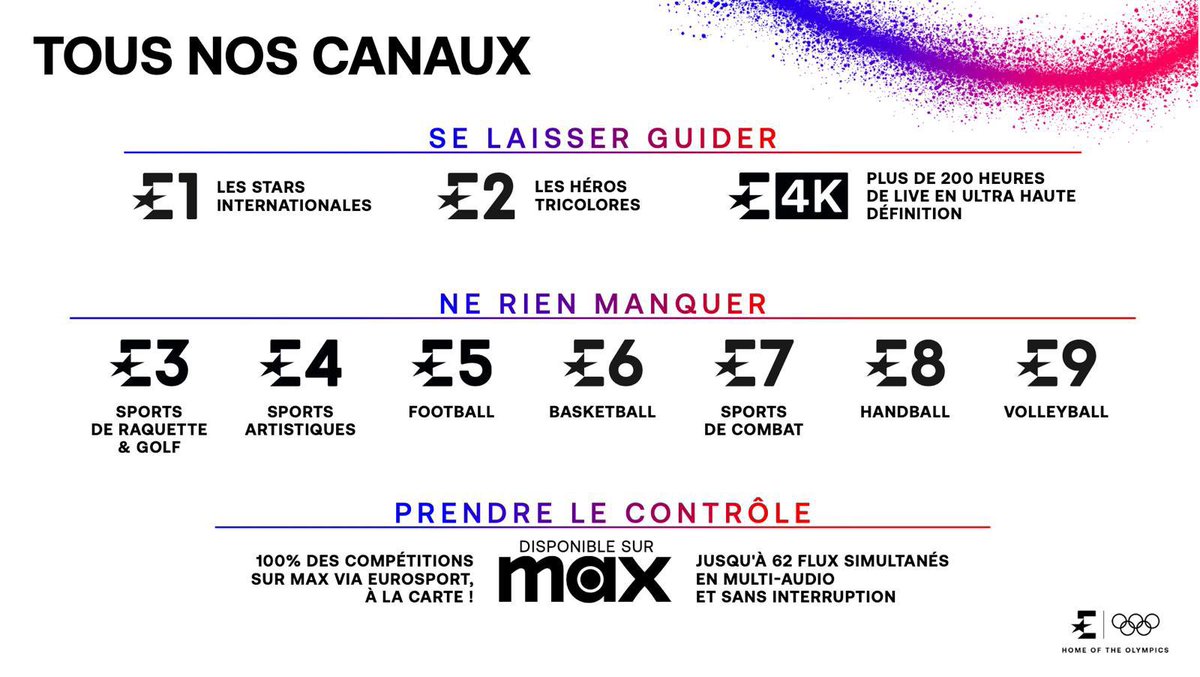 TOUS NOS CANAUX

SE LAISSER GUIDER

E1 LES STARS INTERNATIONALES

E2 LES HÉROS TRICOLORES

E 4K PLUS DE 200 HEURES DE LIVE EN ULTRA HAUTE DÉFINITION

NE RIEN MANQUER

E3
SPORTS DE RAQUETTE & GOLF

E4
SPORTS ARTISTIQUES

E5
FOOTBALL

E6
BASKETBALL

E7
SPORTS DE COMBAT

E8
HANDBALL

E9
VOLLEYBALL

PRENDRE LE CONTRÔLE

100% DES COMPÉTITIONS SUR MAX VIA EUROSPORT, À LA CARTE !

DISPONIBLE SUR
max

JUSQU'À 62 FLUX SIMULTANÉS EN MULTI-AUDIO ET SANS INTERRUPTION

HOME OF THE OLYMPICS